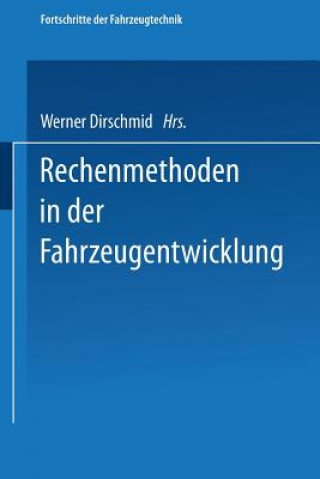 Fortschritte der Fahrzeugtechnik

Werner Dirschmid Hrs.

Rechenmethoden in der Fahrzeugentwicklung